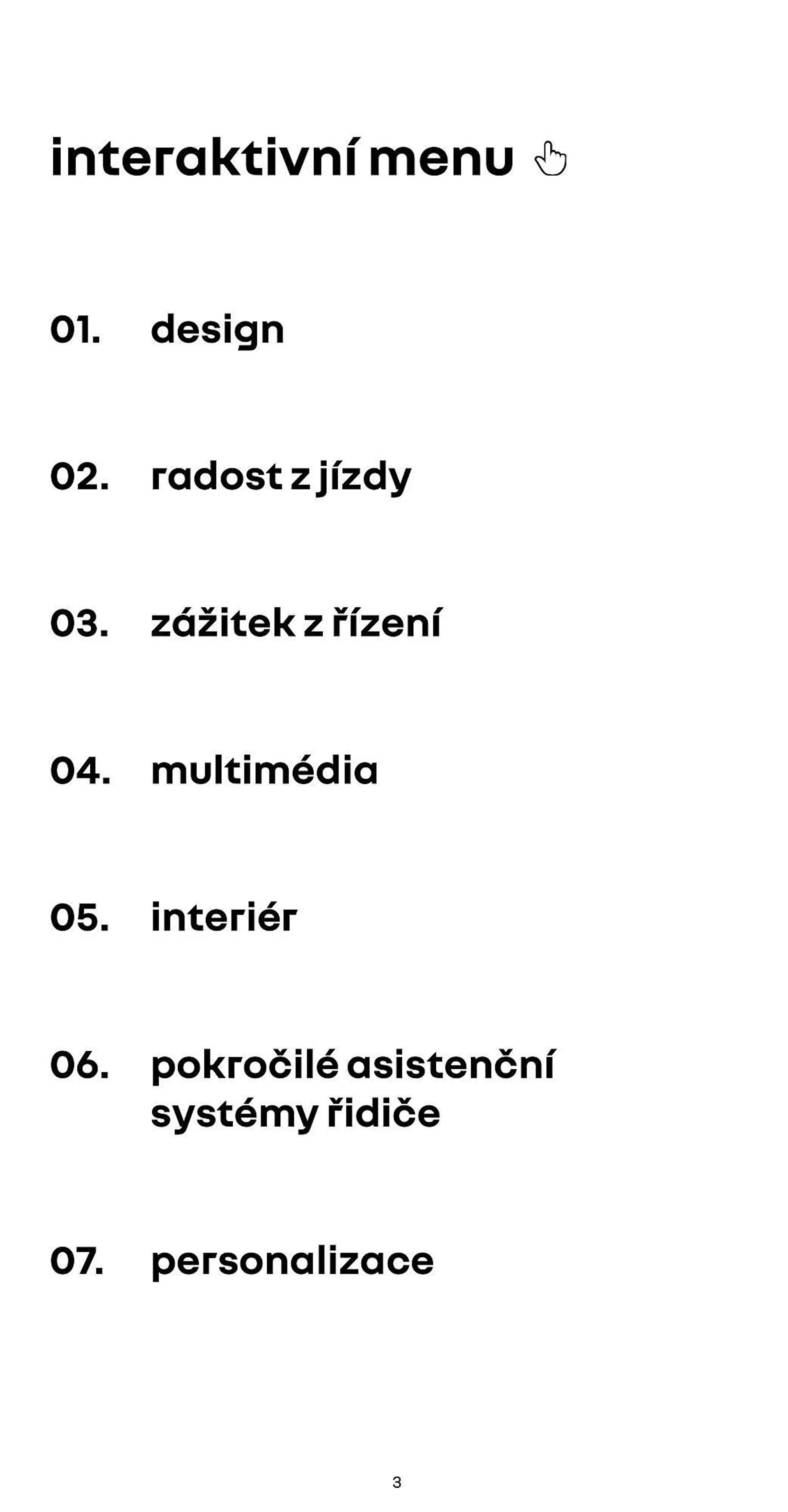 interaktivní menu

01. design

02. radost z jízdy

03. zážitek z řízení

04. multimédia

05. interiér

06. pokročilé asistenční systémy řidiče

07. personalizace

3